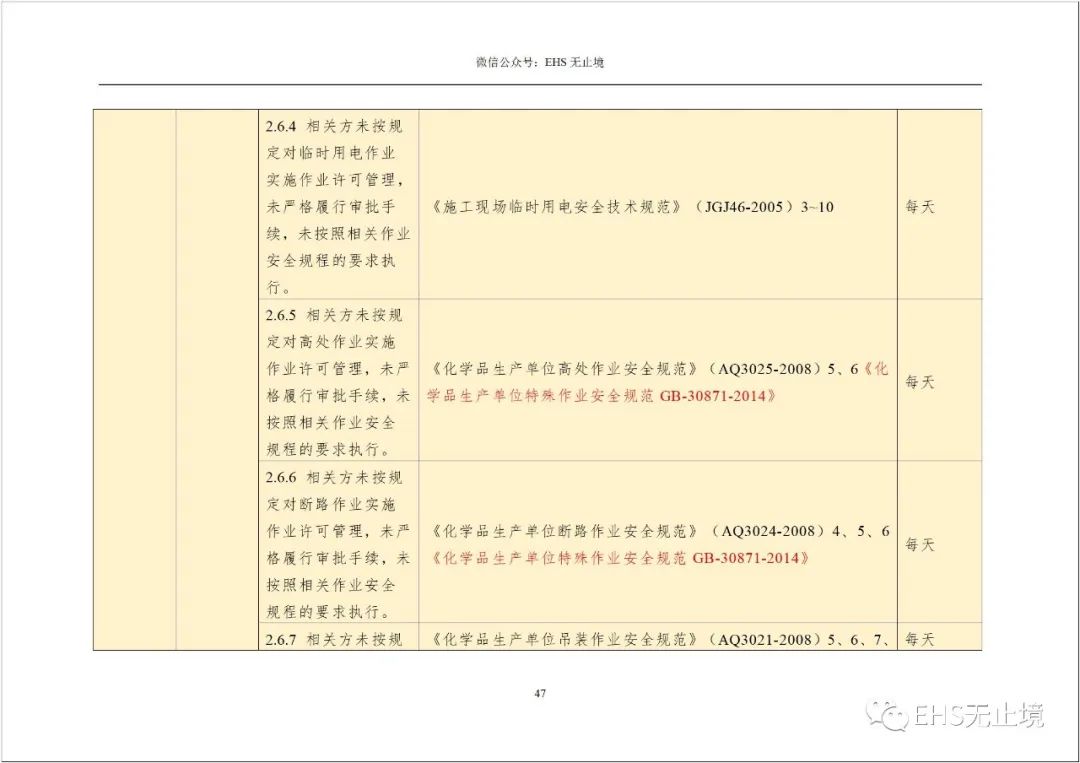 微信公众号：EHS 无止境

| | | | | |
|---|---|---|---|---|
| | | 2.6.4 相关方未按规定对临时用电作业实施作业许可管理，未严格履行审批手续，未按照相关作业安全规程的要求执行。 | 《施工现场临时用电安全技术规范》（JGJ46-2005）3~10 | 每天 |
| | | 2.6.5 相关方未按规定对高处作业实施作业许可管理，未严格履行审批手续，未按照相关作业安全规程的要求执行。 | 《化学品生产单位高处作业安全规范》（AQ3025-2008）5、6《化学品生产单位特殊作业安全规范 GB-30871-2014》 | 每天 |
| | | 2.6.6 相关方未按规定对断路作业实施作业许可管理，未严格履行审批手续，未按照相关作业安全规程的要求执行。 | 《化学品生产单位断路作业安全规范》（AQ3024-2008）4、5、6《化学品生产单位特殊作业安全规范 GB-30871-2014》 | 每天 |
| | | 2.6.7 相关方未按规 | 《化学品生产单位吊装作业安全规范》（AQ3021-2008）5、6、7、 | 每天 |

47

EHS无止境